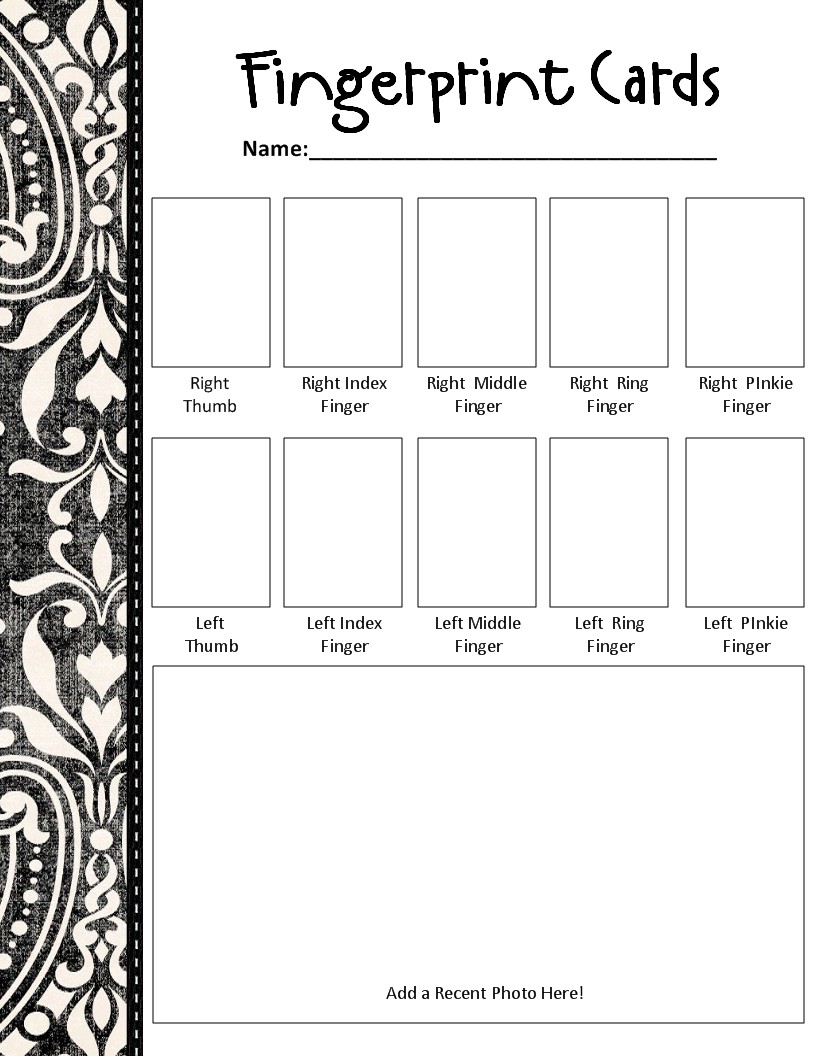 Fingerprint Cards

Name:____

Right Thumb

Right Index Finger

Right Middle Finger

Right Ring Finger

Right PInkie Finger

Left Thumb

Left Index Finger

Left Middle Finger

Left Ring Finger

Left PInkie Finger

Add a Recent Photo Here!